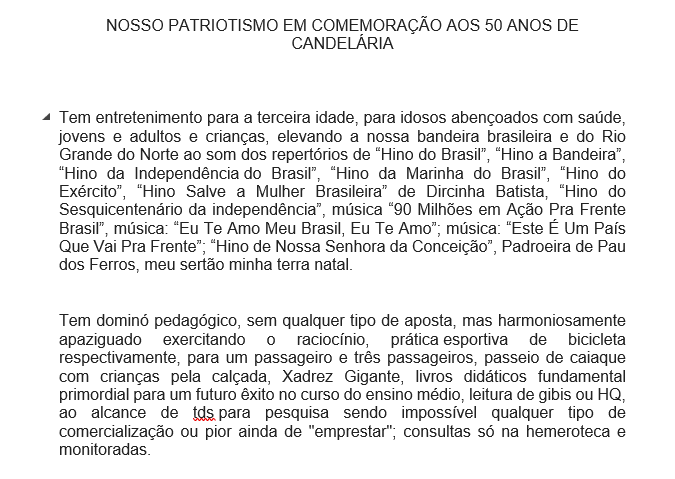 NOSSO PATRIOTISMO EM COMEMORAÇÃO AOS 50 ANOS DE CANDELÁRIA

Tem entretenimento para a terceira idade, para idosos abençoados com saúde, jovens e adultos e crianças, elevando a nossa bandeira brasileira e do Rio Grande do Norte ao som dos repertórios de “Hino do Brasil”, “Hino a Bandeira”, “Hino da Independência do Brasil”, “Hino da Marinha do Brasil”, “Hino do Exército”, “Hino Salve a Mulher Brasileira” de Dircinha Batista, “Hino do Sesquicentenário da independência”, música “90 Milhões em Ação Pra Frente Brasil”, música: “Eu Te Amo Meu Brasil, Eu Te Amo”; música: “Este É Um País Que Vai Pra Frente”; “Hino de Nossa Senhora da Conceição”, Padroeira de Pau dos Ferros, meu sertão minha terra natal.

Tem dominó pedagógico, sem qualquer tipo de aposta, mas harmoniosamente apaziguado exercitando o raciocínio, prática esportiva de bicicleta respectivamente, para um passageiro e três passageiros, passeio de caiaque com crianças pela calçada, Xadrez Gigante, livros didáticos fundamental primordial para um futuro êxito no curso do ensino médio, leitura de gibis ou HQ, ao alcance de tds para pesquisa sendo impossível qualquer tipo de comercialização ou pior ainda de "emprestar"; consultas só na hemeroteca e monitoradas.